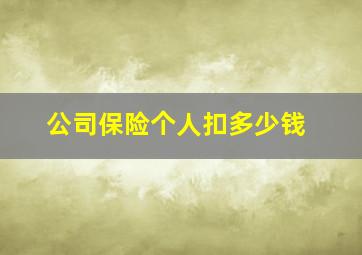 公司保险个人扣多少钱